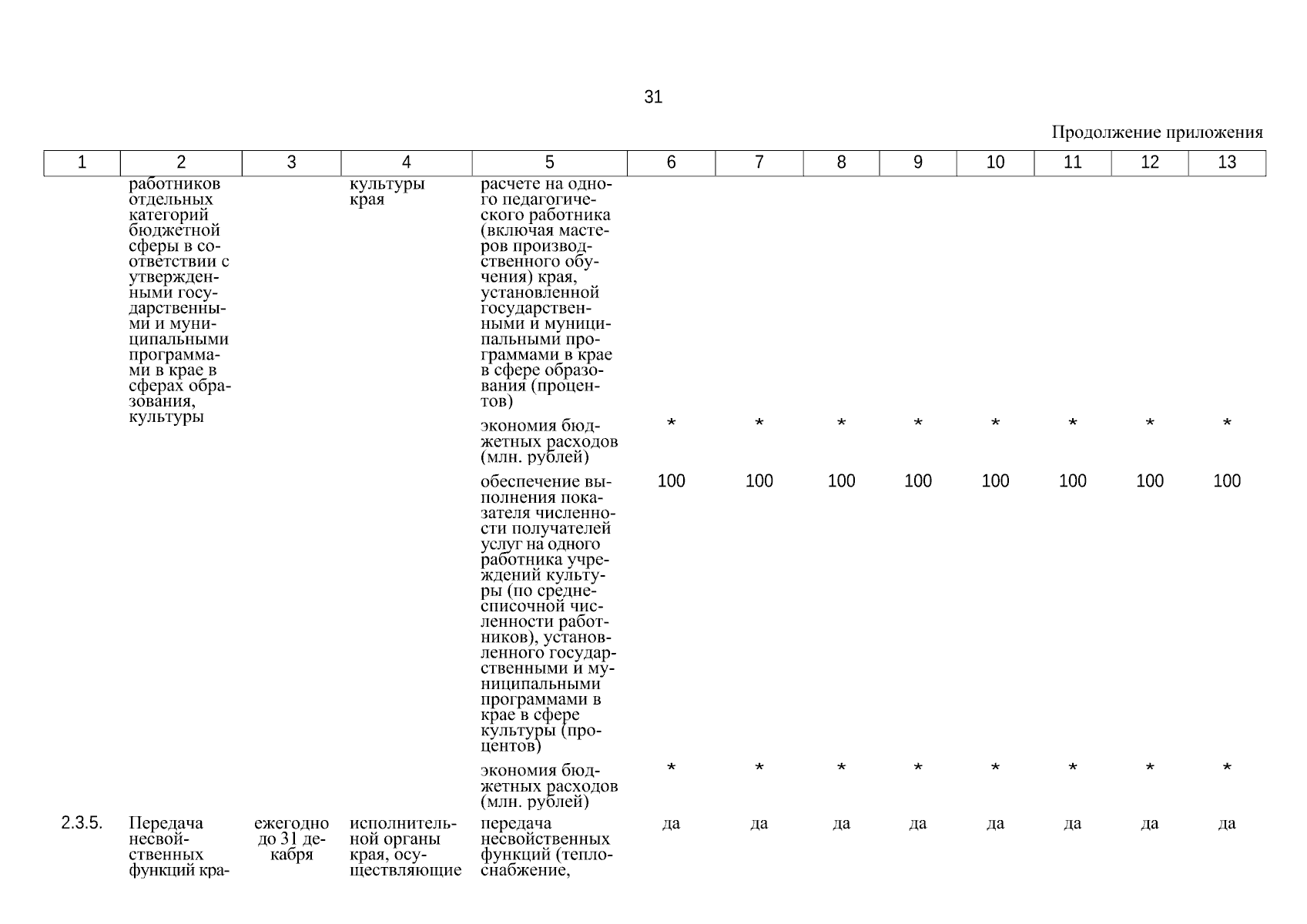 31

Продолжение приложения

| 1 | 2 | 3 | 4 | 5 | 6 | 7 | 8 | 9 | 10 | 11 | 12 | 13 |
|---|---|---|---|---|---|---|---|---|---|---|---|---|
| | работников отдельных категорий бюджетной сферы в соответствии с утвержденными государственными и муниципальными программами в крае в сферах образования, культуры | | культуры края | расчете на одного педагогического работника (включая мастеров производственного обучения) края, установленной государственными и муниципальными программами в крае в сфере образования (процентов) | | | | | | | | |
| | | | | экономия бюджетных расходов (млн. рублей) | * | * | * | * | * | * | * | * |
| | | | | обеспечение выполнения показателя численности получателей услуг на одного работника учреждений культуры (по среднесписочной численности работников), установленного государственными и муниципальными программами в крае в сфере культуры (процентов) | 100 | 100 | 100 | 100 | 100 | 100 | 100 | 100 |
| | | | | экономия бюджетных расходов (млн. рублей) | * | * | * | * | * | * | * | * |
| 2.3.5. | Передача несвойственных функций кра- | ежегодно до 31 декабря | исполнительной органы края, осуществляющие | передача несвойственных функций (теплоснабжение, | да | да | да | да | да | да | да | да |